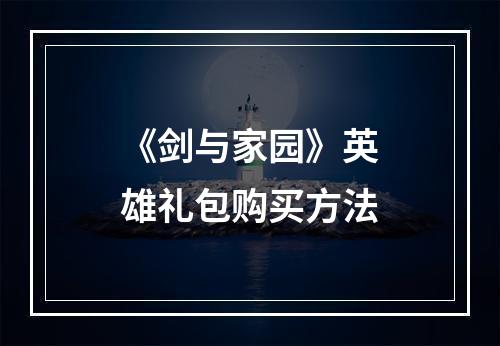 《剑与家园》英雄礼包购买方法